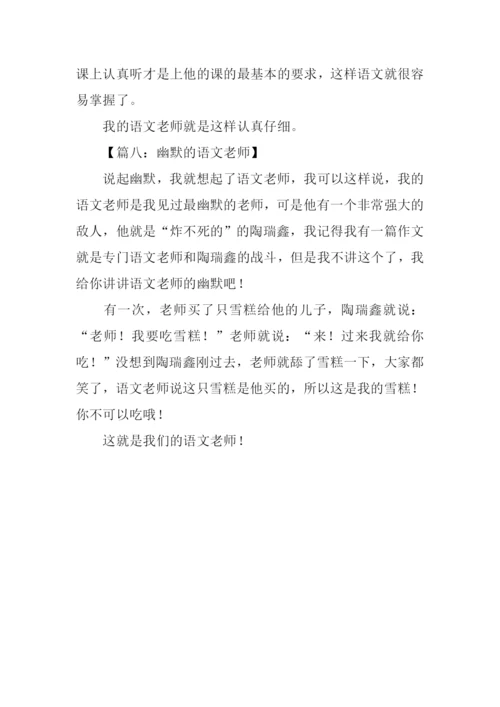 课上认真听才是上他的课的最基本的要求，这样语文就很容易掌握了。

我的语文老师就是这样认真仔细。

【篇八：幽默的语文老师】

说起幽默，我就想起了语文老师，我可以这样说，我的语文老师是我见过最幽默的老师，可是他有一个非常强大的敌人，他就是“炸不死的”的陶瑞鑫，我记得我有一篇作文就是专门语文老师和陶瑞鑫的战斗，但是我不讲这个了，我给你讲讲语文老师的幽默吧！

有一次，老师买了只雪糕给他的儿子，陶瑞鑫就说：“老师！我要吃雪糕！”老师就说：“来！过来我就给你吃！”没想到陶瑞鑫刚过去，老师就舔了雪糕一下，大家都笑了，语文老师说这只雪糕是他买的，所以这是我的雪糕！你不可以吃哦！

这就是我们的语文老师！